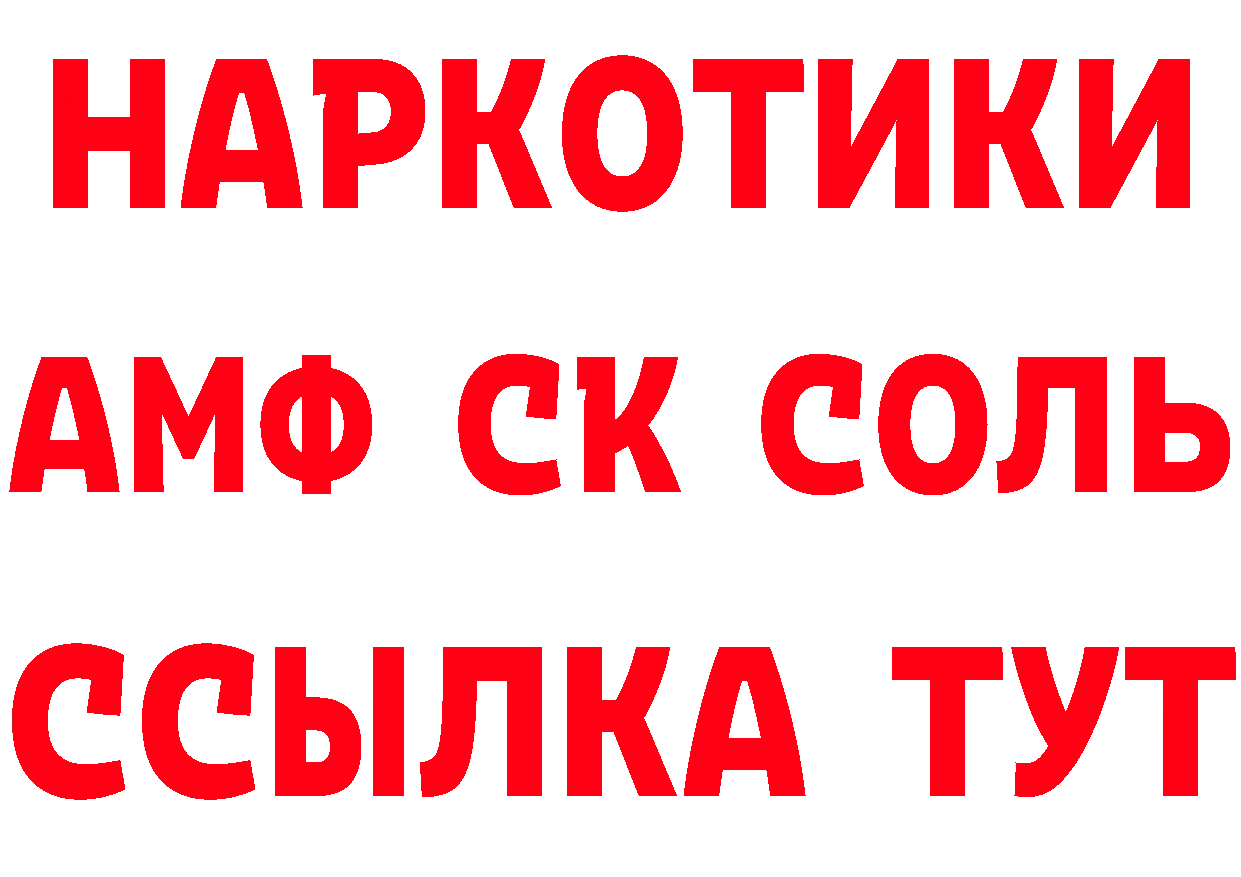 НАРКОТИКИ
АМФ СК СОЛЬ
ССЫЛКА ТУТ